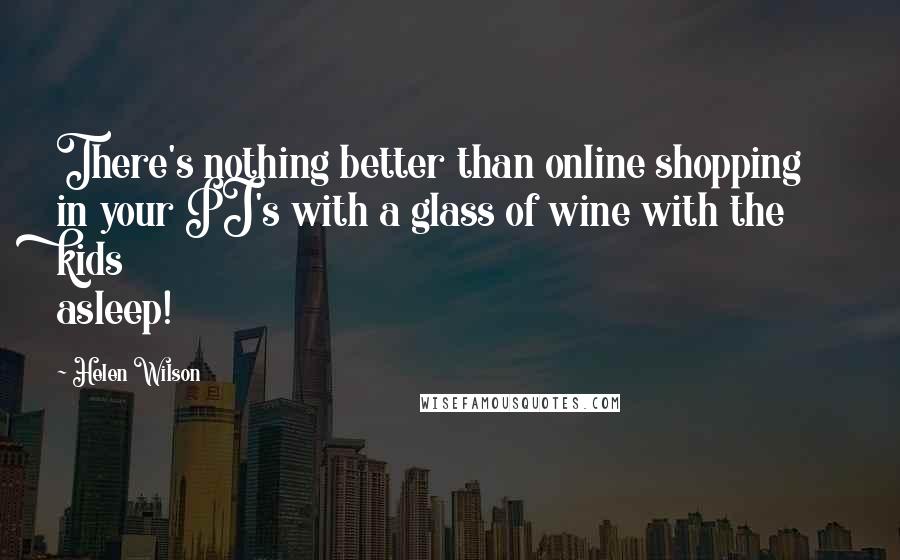 There's nothing better than online shopping in your PJ's with a glass of wine with the kids
asleep!

~ Helen Wilson

WISEFAMOUSQUOTES.COM